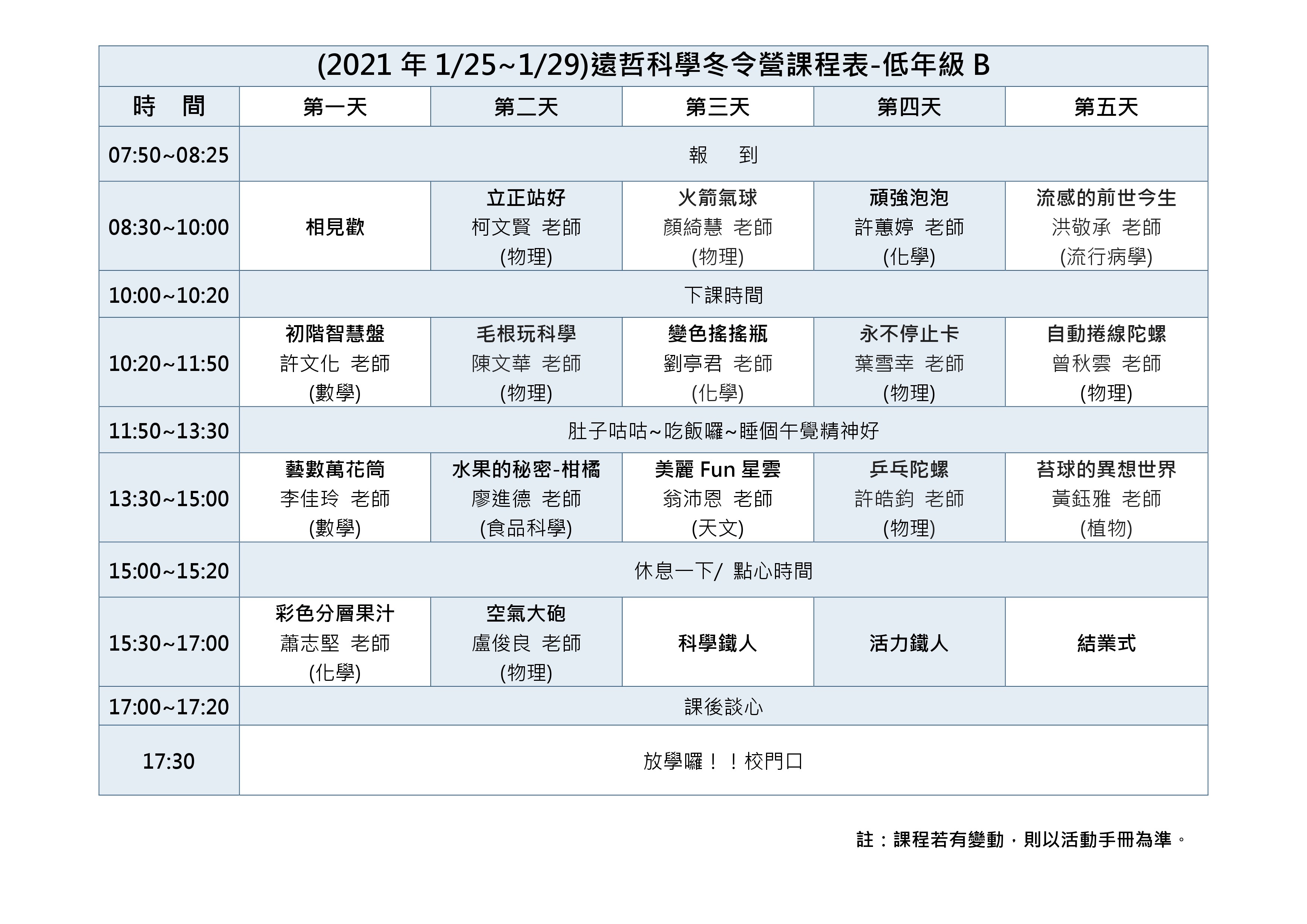 (2021 年 1/25~1/29)遠哲科學冬令營課程表-低年級 B

| 時　間 | 第一天 | 第二天 | 第三天 | 第四天 | 第五天 |
|---|---|---|---|---|---|
| 07:50~08:25 | 報　到 | | | | |
| 08:30~10:00 | 相見歡 | 立正站好 柯文賢 老師 (物理) | 火箭氣球 顏綺慧 老師 (物理) | 頑強泡泡 許蕙婷 老師 (化學) | 流感的前世今生 洪敬承 老師 (流行病學) |
| 10:00~10:20 | 下課時間 | | | | |
| 10:20~11:50 | 初階智慧盤 許文化 老師 (數學) | 毛根玩科學 陳文華 老師 (物理) | 變色搖搖瓶 劉亭君 老師 (化學) | 永不停止卡 葉雪幸 老師 (物理) | 自動捲線陀螺 曾秋雲 老師 (物理) |
| 11:50~13:30 | 肚子咕咕~吃飯囉~睡個午覺精神好 | | | | |
| 13:30~15:00 | 藝數萬花筒 李佳玲 老師 (數學) | 水果的秘密-柑橘 廖進德 老師 (食品科學) | 美麗 Fun 星雲 翁沛恩 老師 (天文) | 乒乓陀螺 許皓鈞 老師 (物理) | 苔球的異想世界 黃鈺雅 老師 (植物) |
| 15:00~15:20 | 休息一下/ 點心時間 | | | | |
| 15:30~17:00 | 彩色分層果汁 蕭志堅 老師 (化學) | 空氣大砲 盧俊良 老師 (物理) | 科學鐵人 | 活力鐵人 | 結業式 |
| 17:00~17:20 | 課後談心 | | | | |
| 17:30 | 放學囉！！校門口 | | | | |

註：課程若有變動，則以活動手冊為準。